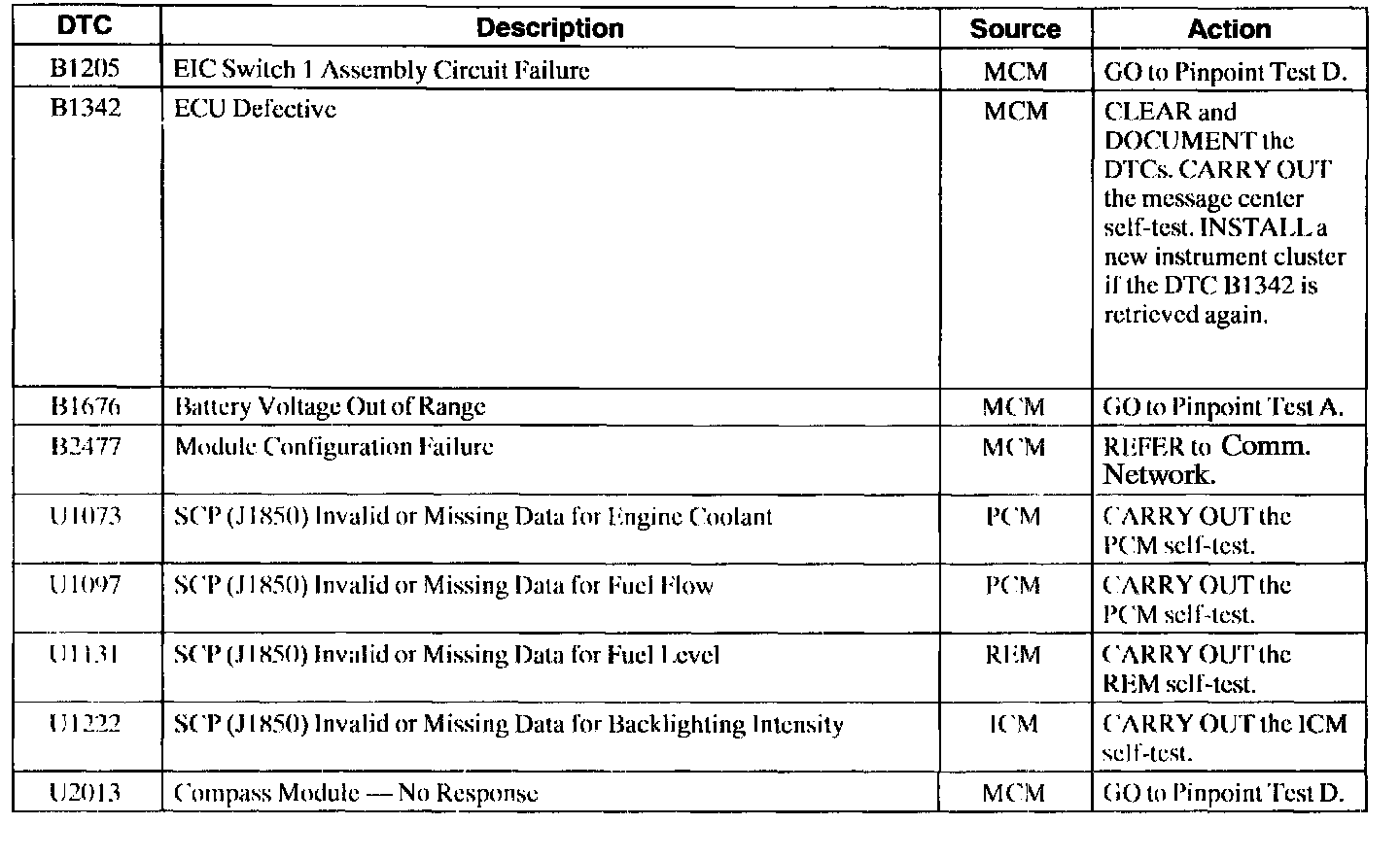 | DTC | Description | Source | Action |
|---|---|---|---|
| B1205 | EIC Switch 1 Assembly Circuit Failure | MCM | GO to Pinpoint Test D. |
| B1342 | ECU Defective | MCM | CLEAR and DOCUMENT the DTCs. CARRY OUT the message center self-test. INSTALL a new instrument cluster if the DTC B1342 is retrieved again. |
| B1676 | Battery Voltage Out of Range | MCM | GO to Pinpoint Test A. |
| B2477 | Module Configuration Failure | MCM | REFER to Comm. Network. |
| U1073 | SCP (J1850) Invalid or Missing Data for Engine Coolant | PCM | CARRY OUT the PCM self-test. |
| U1097 | SCP (J1850) Invalid or Missing Data for Fuel Flow | PCM | CARRY OUT the PCM self-test. |
| U1131 | SCP (J1850) Invalid or Missing Data for Fuel Level | REM | CARRY OUT the REM self-test. |
| U1222 | SCP (J1850) Invalid or Missing Data for Backlighting Intensity | ICM | CARRY OUT the ICM self-test. |
| U2013 | Compass Module — No Response | MCM | GO to Pinpoint Test D. |